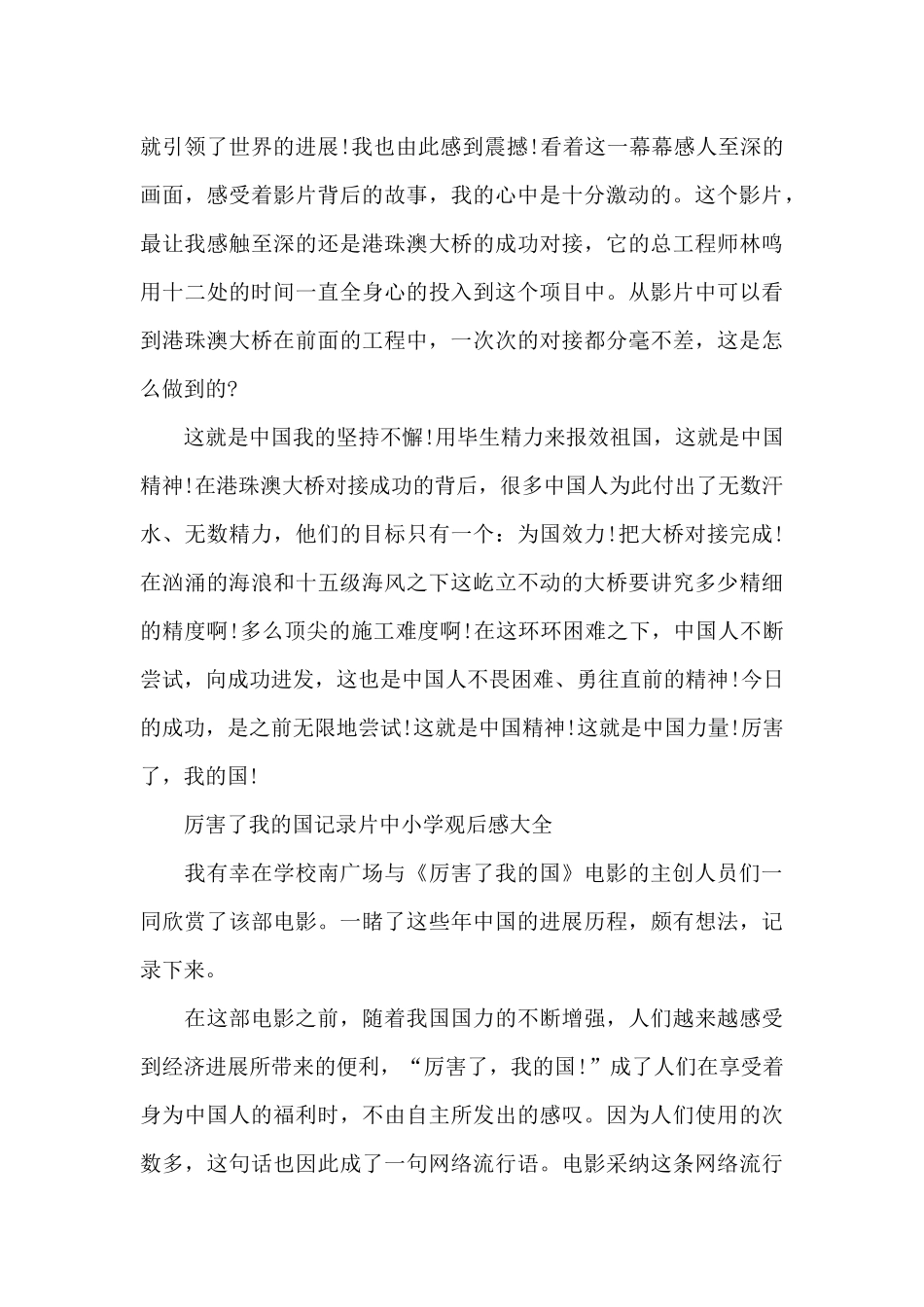 就引领了世界的进展!我也由此感到震撼!看着这一幕幕感人至深的画面，感受着影片背后的故事，我的心中是十分激动的。这个影片，最让我感触至深的还是港珠澳大桥的成功对接，它的总工程师林鸣用十二处的时间一直全身心的投入到这个项目中。从影片中可以看到港珠澳大桥在前面的工程中，一次次的对接都分毫不差，这是怎么做到的?

这就是中国我的坚持不懈!用毕生精力来报效祖国，这就是中国精神!在港珠澳大桥对接成功的背后，很多中国人为此付出了无数汗水、无数精力，他们的目标只有一个：为国效力!把大桥对接完成!在汹涌的海浪和十五级海风之下这屹立不动的大桥要讲究多少精细的精度啊!多么顶尖的施工难度啊!在这环环困难之下，中国人不断尝试，向成功进发，这也是中国人不畏困难、勇往直前的精神!今日的成功，是之前无限地尝试!这就是中国精神!这就是中国力量!厉害了，我的国!

厉害了我的国记录片中小学观后感大全

我有幸在学校南广场与《厉害了我的国》电影的主创人员们一同欣赏了该部电影。一睹了这些年中国的进展历程，颇有想法，记录下来。

在这部电影之前，随着我国国力的不断增强，人们越来越感受到经济进展所带来的便利，“厉害了，我的国!”成了人们在享受着身为中国人的福利时，不由自主所发出的感叹。因为人们使用的次数多，这句话也因此成了一句网络流行语。电影采纳这条网络流行